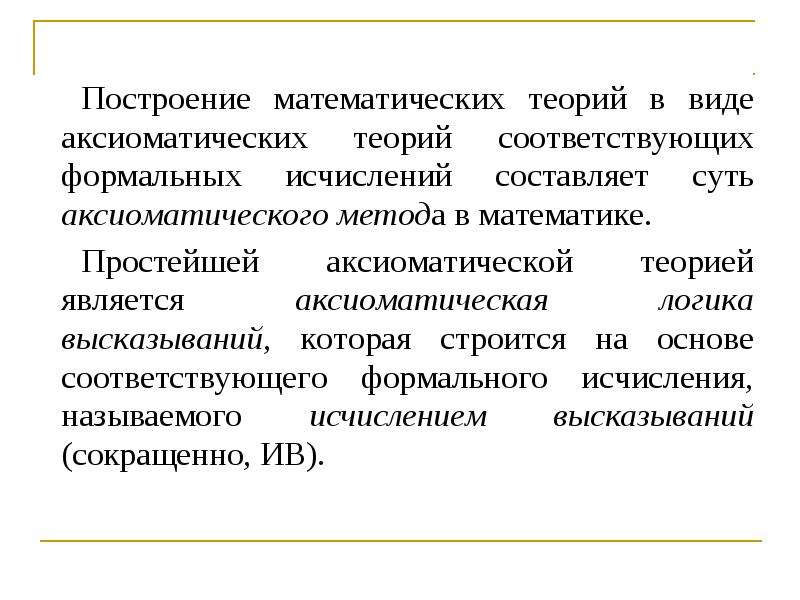 Построение математических теорий в виде аксиоматических теорий соответствующих формальных исчислений составляет суть аксиоматического метода в математике.

Простейшей аксиоматической теорией является аксиоматическая логика высказываний, которая строится на основе соответствующего формального исчисления, называемого исчислением высказываний (сокращенно, ИВ).